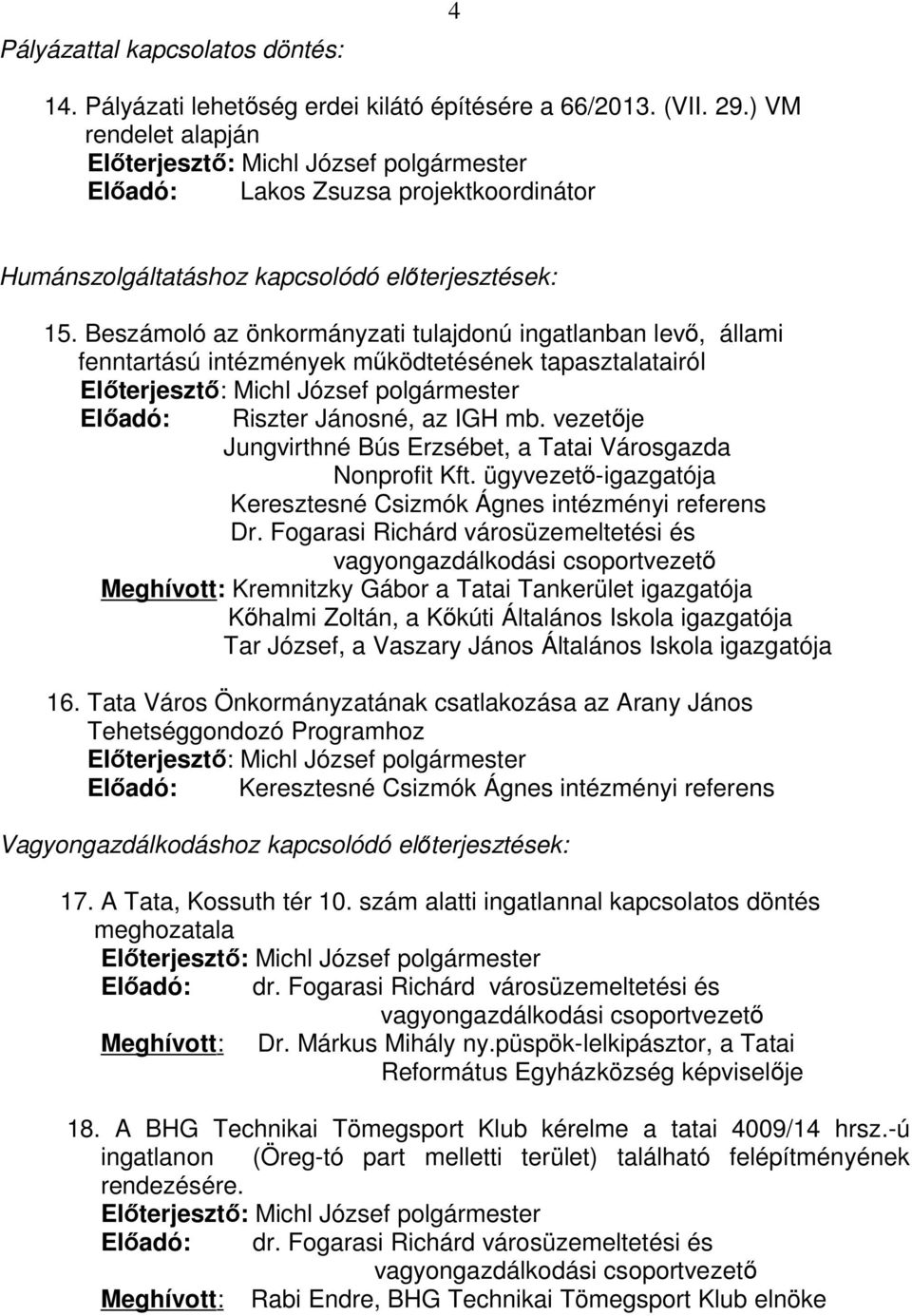 4

Pályázattal kapcsolatos döntés:

14. Pályázati lehetőség erdei kilátó építésére a 66/2013. (VII. 29.) VM rendelet alapján
Előterjesztő: Michl József polgármester
Előadó: Lakos Zsuzsa projektkoordinátor

Humánszolgáltatáshoz kapcsolódó előterjesztések:

15. Beszámoló az önkormányzati tulajdonú ingatlanban levő, állami fenntartású intézmények működtetésének tapasztalatairól
Előterjesztő: Michl József polgármester
Előadó: Riszter Jánosné, az IGH mb. vezetője
Jungvirthné Bús Erzsébet, a Tatai Városgazda Nonprofit Kft. ügyvezető-igazgatója
Keresztesné Csizmók Ágnes intézményi referens
Dr. Fogarasi Richárd városüzemeltetési és vagyongazdálkodási csoportvezető
Meghívott: Kremnitzky Gábor a Tatai Tankerület igazgatója
Kőhalmi Zoltán, a Kőkúti Általános Iskola igazgatója
Tar József, a Vaszary János Általános Iskola igazgatója

16. Tata Város Önkormányzatának csatlakozása az Arany János Tehetséggondozó Programhoz
Előterjesztő: Michl József polgármester
Előadó: Keresztesné Csizmók Ágnes intézményi referens

Vagyongazdálkodáshoz kapcsolódó előterjesztések:

17. A Tata, Kossuth tér 10. szám alatti ingatlannal kapcsolatos döntés meghozatala
Előterjesztő: Michl József polgármester
Előadó: dr. Fogarasi Richárd városüzemeltetési és vagyongazdálkodási csoportvezető
Meghívott: Dr. Márkus Mihály ny.püspök-lelkipásztor, a Tatai Református Egyházközség képviselője

18. A BHG Technikai Tömegsport Klub kérelme a tatai 4009/14 hrsz.-ú ingatlanon (Öreg-tó part melletti terület) található felépítményének rendezésére.
Előterjesztő: Michl József polgármester
Előadó: dr. Fogarasi Richárd városüzemeltetési és vagyongazdálkodási csoportvezető
Meghívott: Rabi Endre, BHG Technikai Tömegsport Klub elnöke